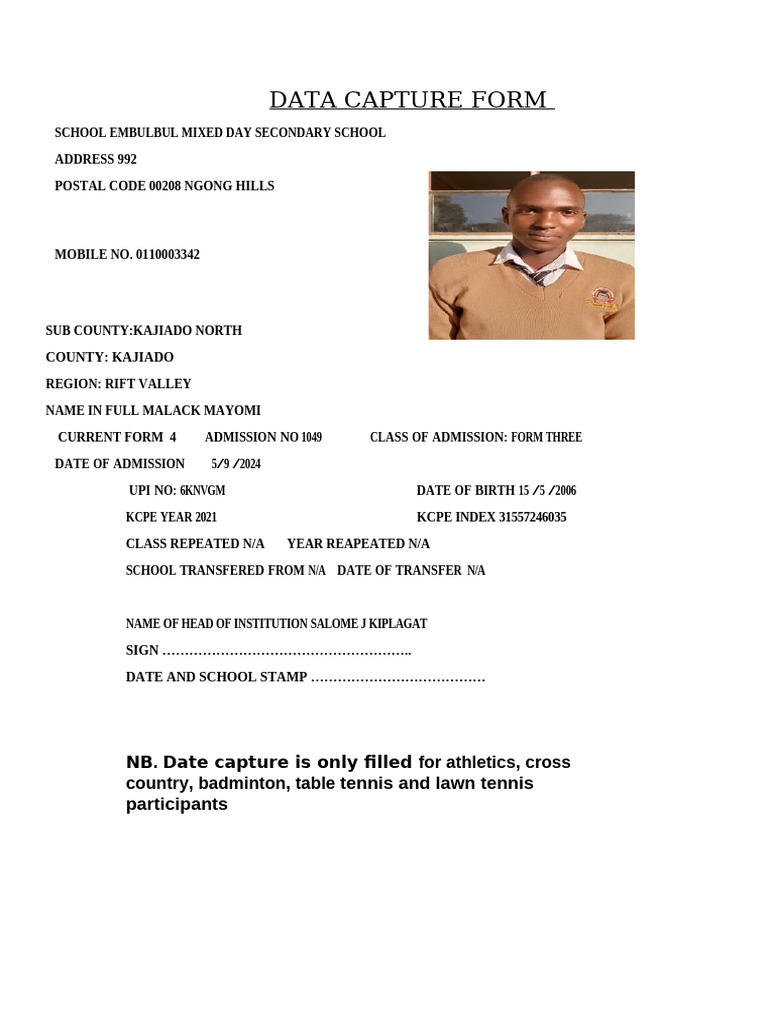 DATA CAPTURE FORM

SCHOOL EMBULBUL MIXED DAY SECONDARY SCHOOL

ADDRESS 992

POSTAL CODE 00208 NGONG HILLS

MOBILE NO. 0110003342

SUB COUNTY:KAJIADO NORTH

COUNTY: KAJIADO

REGION: RIFT VALLEY

NAME IN FULL MALACK MAYOMI

CURRENT FORM 4 ADMISSION NO 1049 CLASS OF ADMISSION: FORM THREE

DATE OF ADMISSION 5/9 /2024

UPI NO: 6KNVGM DATE OF BIRTH 15 /5 /2006

KCPE YEAR 2021 KCPE INDEX 31557246035

CLASS REPEATED N/A YEAR REAPEATED N/A

SCHOOL TRANSFERED FROM N/A DATE OF TRANSFER N/A

NAME OF HEAD OF INSTITUTION SALOME J KIPLAGAT

SIGN ………………………………………………..

DATE AND SCHOOL STAMP …………………………………

NB. Date capture is only filled for athletics, cross country, badminton, table tennis and lawn tennis participants